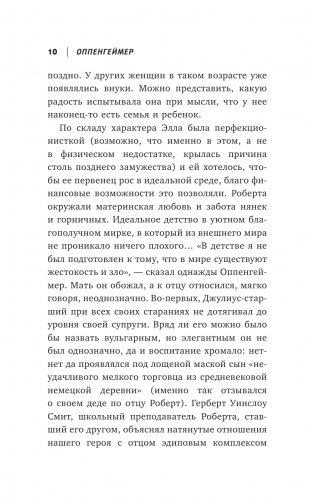 10 | ОППЕНГЕЙМЕР

поздно. У других женщин в таком возрасте уже появлялись внуки. Можно представить, какую радость испытывала она при мысли, что у нее наконец-то есть семья и ребенок.

По складу характера Элла была перфекционисткой (возможно, что именно в этом, а не в физическом недостатке, крылась причина столь позднего замужества) и ей хотелось, чтобы ее первенец рос в идеальной среде, благо финансовые возможности это позволяли. Роберта окружали материнская любовь и забота нянек и горничных. Идеальное детство в уютном благополучном мирке, в который из внешнего мира не проникало ничего плохого… «В детстве я не был подготовлен к тому, что в мире существуют жестокость и зло», — сказал однажды Оппенгеймер. Мать он обожал, а к отцу относился, мягко говоря, неоднозначно. Во-первых, Джулиус-старший при всех своих стараниях не дотягивал до уровня своей супруги. Вряд ли его можно было бы назвать вульгарным, но элегантным он не был однозначно, да и воспитание хромало: нет-нет да проявлялся под лощеной маской сын «неудачливого мелкого торговца из средневековой немецкой деревни» (именно так отзывался о своем деде по отцу Роберт). Герберт Уинслоу Смит, школьный преподаватель Роберта, ставший его другом, объяснял натянутые отношения нашего героя с отцом эдиповым комплексом